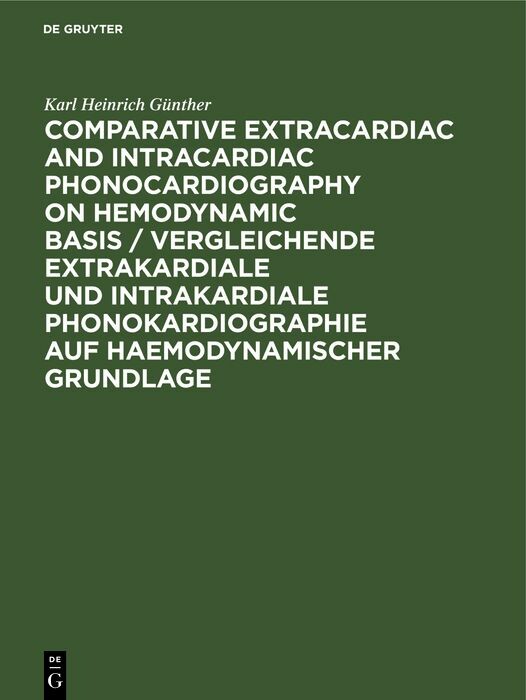 DE GRUYTER

Karl Heinrich Günther

COMPARATIVE EXTRACARDIAC AND INTRACARDIAC PHONOCARDIOGRAPHY ON HEMODYNAMIC BASIS / VERGLEICHENDE EXTRAKARDIALE UND INTRAKARDIALE PHONOKARDIOGRAPHIE AUF HAEMODYNAMISCHER GRUNDLAGE

DE
G